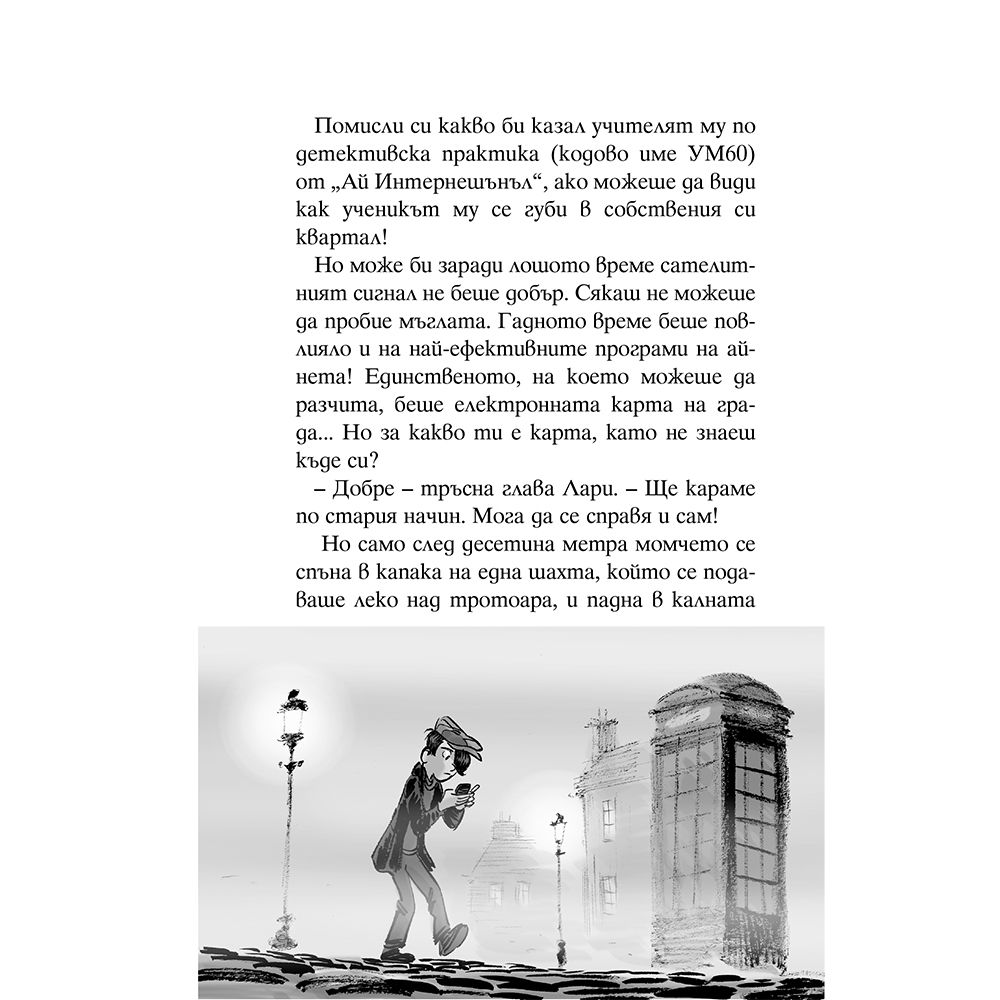 Помисли си какво би казал учителят му по детективска практика (кодово име УМ60) от „Ай Интернешънъл“, ако можеше да види как ученикът му се губи в собствения си квартал!

Но може би заради лошото време сателитният сигнал не беше добър. Сякаш не можеше да пробие мъглата. Гадното време беше повлияло и на най-ефективните програми на айнета! Единственото, на което можеше да разчита, беше електронната карта на града... Но за какво ти е карта, като не знаеш къде си?

– Добре – тръсна глава Лари. – Ще караме по стария начин. Мога да се справя и сам!

Но само след десетина метра момчето се спъна в капака на една шахта, който се подаваше леко над тротоара, и падна в калната